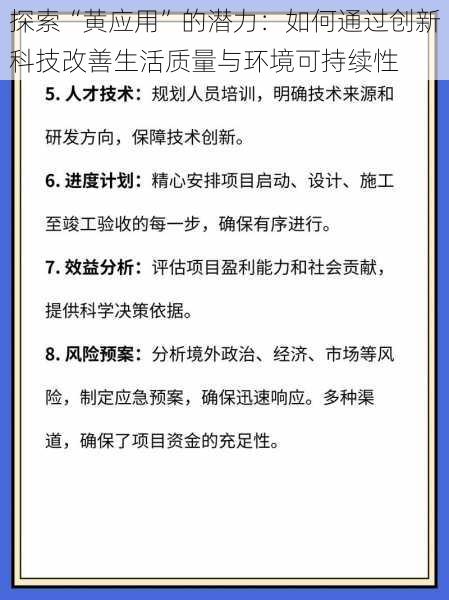 探索“黄应用”的潜力：如何通过创新科技改善生活质量与环境可持续性

5. 人才技术：规划人员培训，明确技术来源和研发方向，保障技术创新。

6. 进度计划：精心安排项目启动、设计、施工至竣工验收的每一步，确保有序进行。

7. 效益分析：评估项目盈利能力和社会贡献，提供科学决策依据。

8. 风险预案：分析境外政治、经济、市场等风险，制定应急预案，确保迅速响应。多种渠道，确保了项目资金的充足性。